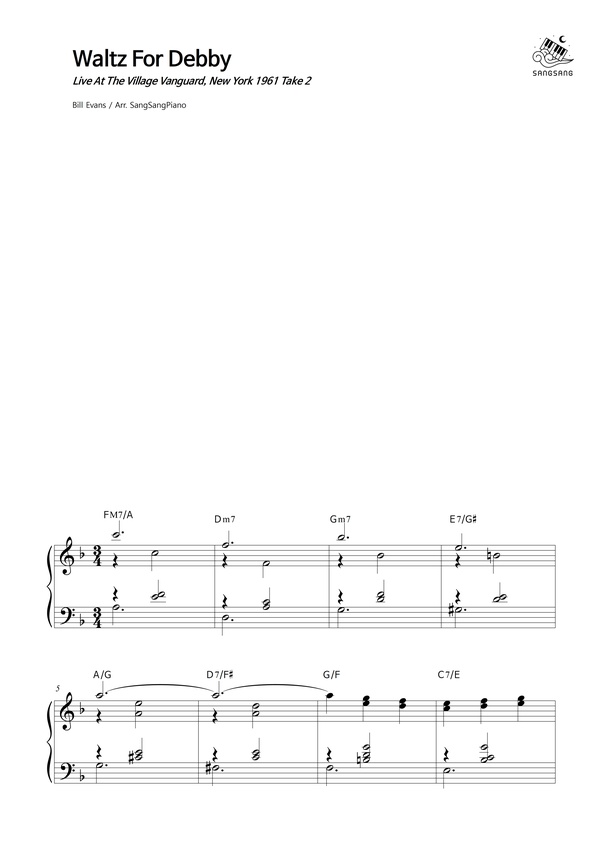 Waltz For Debby

Live At The Village Vanguard, New York 1961 Take 2

Bill Evans / Arr. SangSangPiano

SANGSANG

FM7/A
Dm7
Gm7
E7/G♯

5
A/G
D7/F♯
G/F
C7/E